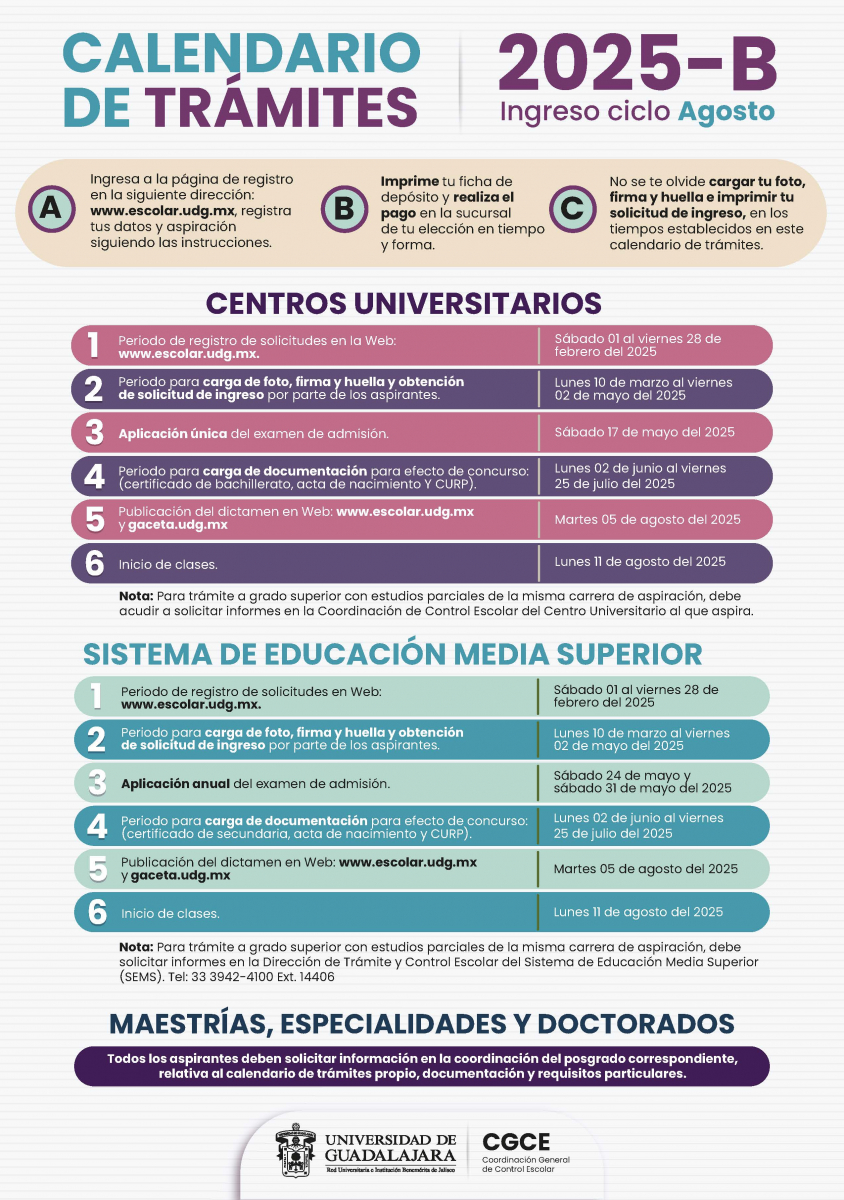 CALENDARIO DE TRÁMITES

2025-B
Ingreso ciclo Agosto

A Ingresa a la página de registro en la siguiente dirección: www.escolar.udg.mx, registra tus datos y aspiración siguiendo las instrucciones.

B Imprime tu ficha de depósito y realiza el pago en la sucursal de tu elección en tiempo y forma.

C No se te olvide cargar tu foto, firma y huella e imprimir tu solicitud de ingreso, en los tiempos establecidos en este calendario de trámites.

CENTROS UNIVERSITARIOS

| | | |
|---|---|---|
| 1 | Periodo de registro de solicitudes en la Web: www.escolar.udg.mx. | Sábado 01 al viernes 28 de febrero del 2025 |
| 2 | Periodo para carga de foto, firma y huella y obtención de solicitud de ingreso por parte de los aspirantes. | Lunes 10 de marzo al viernes 02 de mayo del 2025 |
| 3 | Aplicación única del examen de admisión. | Sábado 17 de mayo del 2025 |
| 4 | Periodo para carga de documentación para efecto de concurso: (certificado de bachillerato, acta de nacimiento Y CURP). | Lunes 02 de junio al viernes 25 de julio del 2025 |
| 5 | Publicación del dictamen en Web: www.escolar.udg.mx y gaceta.udg.mx | Martes 05 de agosto del 2025 |
| 6 | Inicio de clases. | Lunes 11 de agosto del 2025 |

Nota: Para trámite a grado superior con estudios parciales de la misma carrera de aspiración, debe acudir a solicitar informes en la Coordinación de Control Escolar del Centro Universitario al que aspira.

SISTEMA DE EDUCACIÓN MEDIA SUPERIOR

| | | |
|---|---|---|
| 1 | Periodo de registro de solicitudes en Web: www.escolar.udg.mx. | Sábado 01 al viernes 28 de febrero del 2025 |
| 2 | Periodo para carga de foto, firma y huella y obtención de solicitud de ingreso por parte de los aspirantes. | Lunes 10 de marzo al viernes 02 de mayo del 2025 |
| 3 | Aplicación anual del examen de admisión. | Sábado 24 de mayo y sábado 31 de mayo del 2025 |
| 4 | Periodo para carga de documentación para efecto de concurso: (certificado de secundaria, acta de nacimiento y CURP). | Lunes 02 de junio al viernes 25 de julio del 2025 |
| 5 | Publicación del dictamen en Web: www.escolar.udg.mx y gaceta.udg.mx | Martes 05 de agosto del 2025 |
| 6 | Inicio de clases. | Lunes 11 de agosto del 2025 |

Nota: Para trámite a grado superior con estudios parciales de la misma carrera de aspiración, debe solicitar informes en la Dirección de Trámite y Control Escolar del Sistema de Educación Media Superior (SEMS). Tel: 33 3942-4100 Ext. 14406

MAESTRÍAS, ESPECIALIDADES Y DOCTORADOS

Todos los aspirantes deben solicitar información en la coordinación del posgrado correspondiente, relativa al calendario de trámites propio, documentación y requisitos particulares.

UNIVERSIDAD DE GUADALAJARA
Red Universitaria e Institución Benemérita de Jalisco

CGCE
Coordinación General de Control Escolar